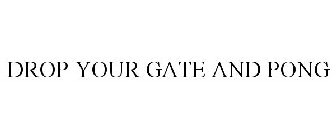 DROP YOUR GATE AND PONG